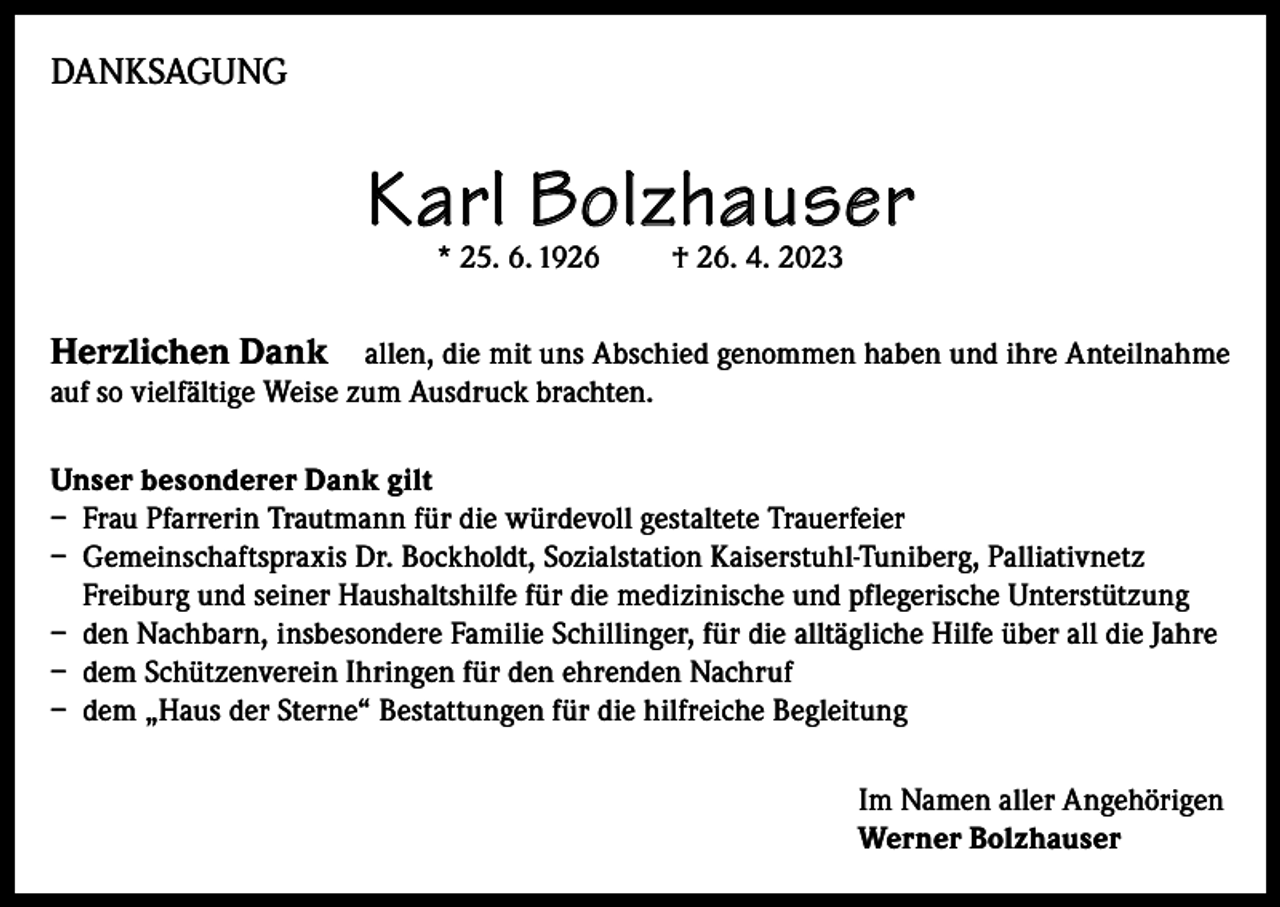 DANKSAGUNG

Karl Bolzhauser
* 25. 6. 1926 † 26. 4. 2023

Herzlichen Dank allen, die mit uns Abschied genommen haben und ihre Anteilnahme auf so vielfältige Weise zum Ausdruck brachten.

Unser besonderer Dank gilt
– Frau Pfarrerin Trautmann für die würdevoll gestaltete Trauerfeier
– Gemeinschaftspraxis Dr. Bockholdt, Sozialstation Kaiserstuhl-Tuniberg, Palliativnetz Freiburg und seiner Haushaltshilfe für die medizinische und pflegerische Unterstützung
– den Nachbarn, insbesondere Familie Schillinger, für die alltägliche Hilfe über all die Jahre
– dem Schützenverein Ihringen für den ehrenden Nachruf
– dem „Haus der Sterne“ Bestattungen für die hilfreiche Begleitung

Im Namen aller Angehörigen
Werner Bolzhauser